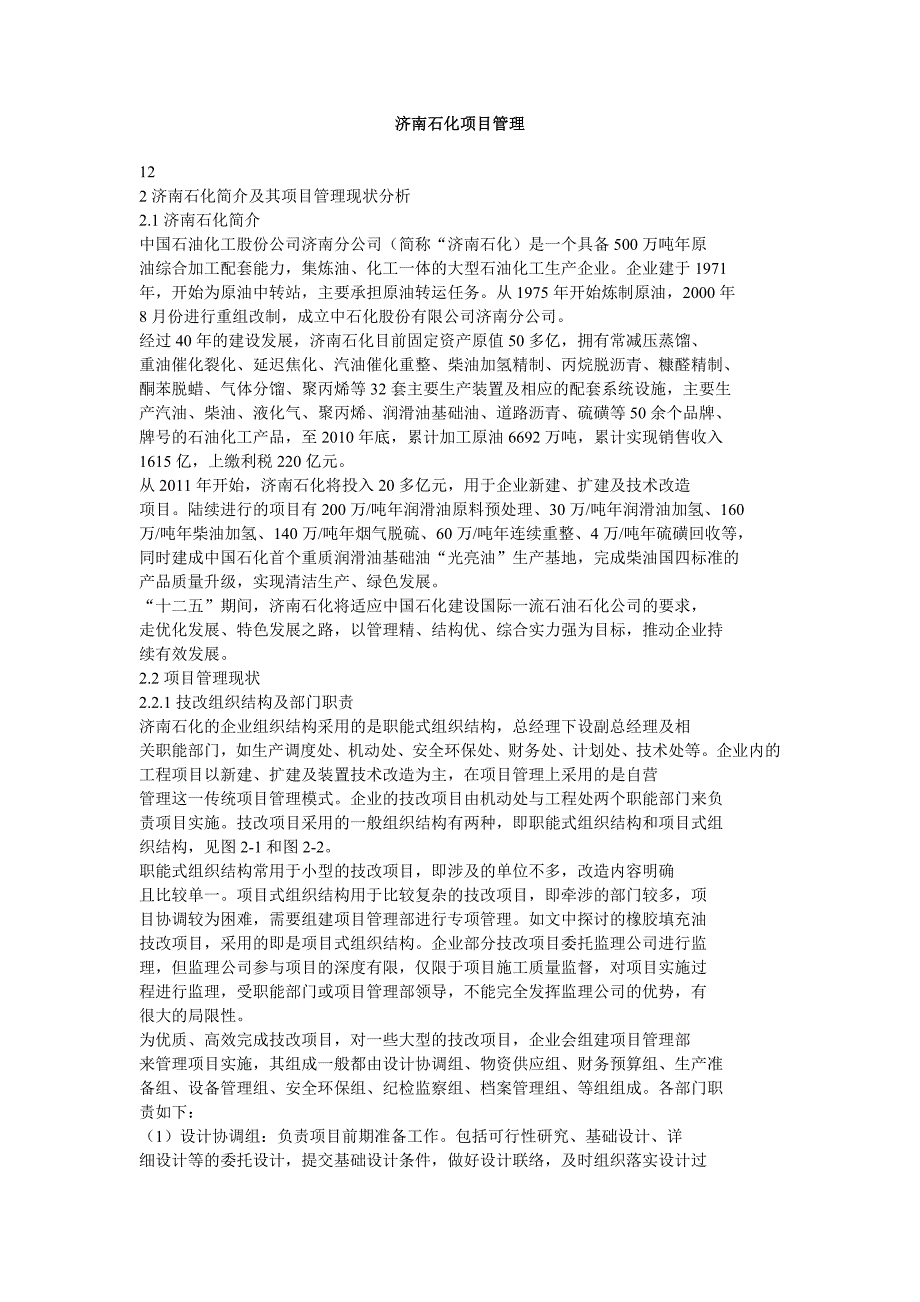 济南石化项目管理

12
2 济南石化简介及其项目管理现状分析
2.1 济南石化简介
中国石油化工股份公司济南分公司（简称“济南石化）是一个具备 500 万吨年原油综合加工配套能力，集炼油、化工一体的大型石油化工生产企业。企业建于 1971 年，开始为原油中转站，主要承担原油转运任务。从 1975 年开始炼制原油，2000 年 8 月份进行重组改制，成立中石化股份有限公司济南分公司。
经过 40 年的建设发展，济南石化目前固定资产原值 50 多亿，拥有常减压蒸馏、重油催化裂化、延迟焦化、汽油催化重整、柴油加氢精制、丙烷脱沥青、糠醛精制、酮苯脱蜡、气体分馏、聚丙烯等 32 套主要生产装置及相应的配套系统设施，主要生产汽油、柴油、液化气、聚丙烯、润滑油基础油、道路沥青、硫磺等 50 余个品牌、牌号的石油化工产品，至 2010 年底，累计加工原油 6692 万吨，累计实现销售收入 1615 亿，上缴利税 220 亿元。
从 2011 年开始，济南石化将投入 20 多亿元，用于企业新建、扩建及技术改造项目。陆续进行的项目有 200 万/吨年润滑油原料预处理、30 万/吨年润滑油加氢、160 万/吨年柴油加氢、140 万/吨年烟气脱硫、60 万/吨年连续重整、4 万/吨年硫磺回收等，同时建成中国石化首个重质润滑油基础油“光亮油”生产基地，完成柴油国四标准的产品质量升级，实现清洁生产、绿色发展。
“十二五”期间，济南石化将适应中国石化建设国际一流石油石化公司的要求，走优化发展、特色发展之路，以管理精、结构优、综合实力强为目标，推动企业持续有效发展。
2.2 项目管理现状
2.2.1 技改组织结构及部门职责
济南石化的企业组织结构采用的是职能式组织结构，总经理下设副总经理及相关职能部门，如生产调度处、机动处、安全环保处、财务处、计划处、技术处等。企业内的工程项目以新建、扩建及装置技术改造为主，在项目管理上采用的是自营管理这一传统项目管理模式。企业的技改项目由机动处与工程处两个职能部门来负责项目实施。技改项目采用的一般组织结构有两种，即职能式组织结构和项目式组织结构，见图 2-1 和图 2-2。
职能式组织结构常用于小型的技改项目，即涉及的单位不多，改造内容明确且比较单一。项目式组织结构用于比较复杂的技改项目，即牵涉的部门较多，项目协调较为困难，需要组建项目管理部进行专项管理。如文中探讨的橡胶填充油技改项目，采用的即是项目式组织结构。企业部分技改项目委托监理公司进行监理，但监理公司参与项目的深度有限，仅限于项目施工质量监督，对项目实施过程进行监理，受职能部门或项目管理部领导，不能完全发挥监理公司的优势，有很大的局限性。
为优质、高效完成技改项目，对一些大型的技改项目，企业会组建项目管理部来管理项目实施，其组成一般都由设计协调组、物资供应组、财务预算组、生产准备组、设备管理组、安全环保组、纪检监察组、档案管理组、等组组成。各部门职责如下：
（1）设计协调组：负责项目前期准备工作。包括可行性研究、基础设计、详细设计等的委托设计，提交基础设计条件，做好设计联络，及时组织落实设计过